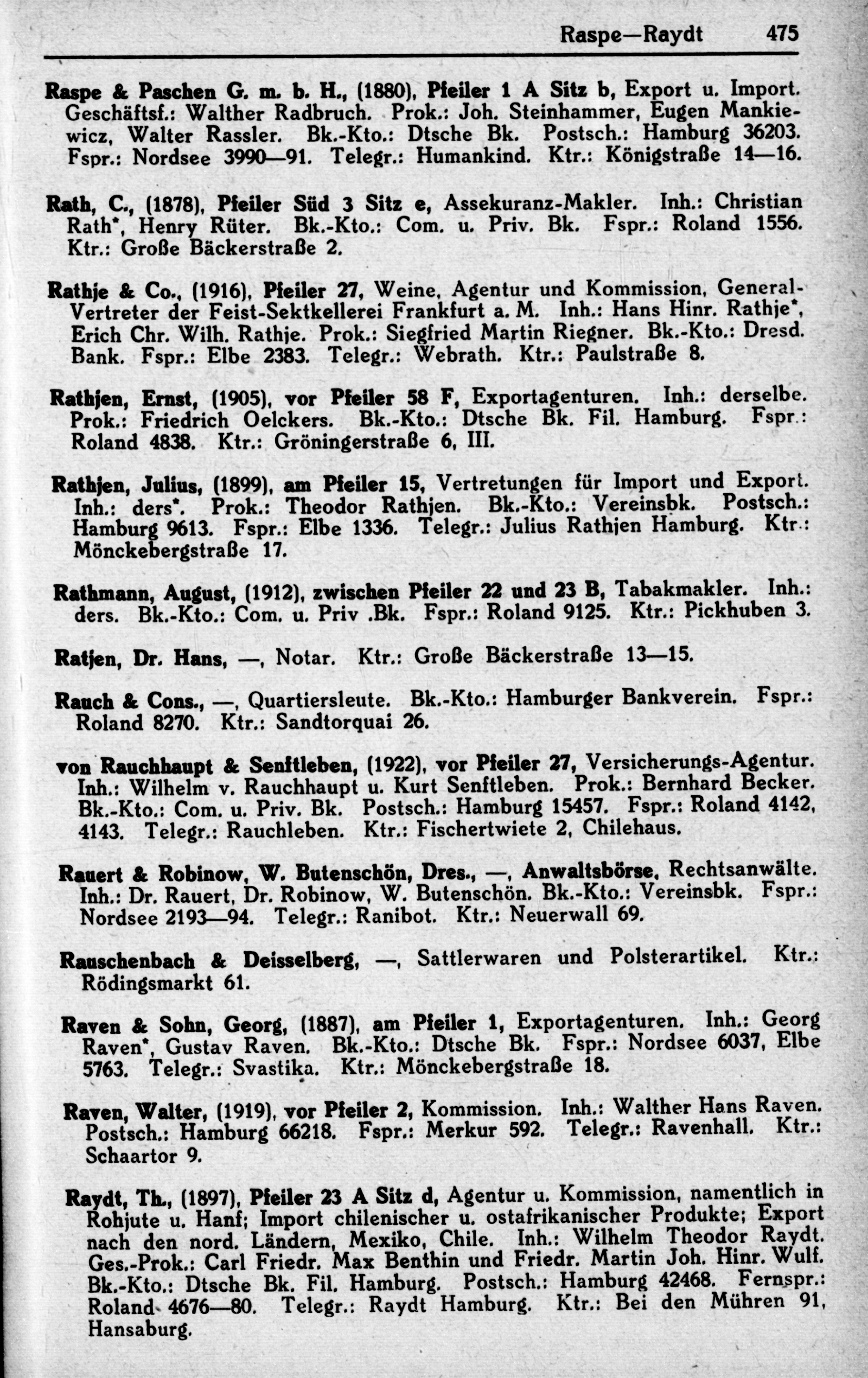 Raspe—Raydt 475

Raspe & Paschen G. m. b. H., (1880), Pfeiler 1 A Sitz b, Export u. Import. Geschäftsf.: Walther Radbruch. Prok.: Joh. Steinhammer, Eugen Mankiewicz, Walter Rassler. Bk.-Kto.: Dtsche Bk. Postsch.: Hamburg 36203. Fspr.: Nordsee 3990—91. Telegr.: Humankind. Ktr.: Königstraße 14—16.

Rath, C., (1878), Pfeiler Süd 3 Sitz e, Assekuranz-Makler. Inh.: Christian Rath*, Henry Rüter. Bk.-Kto.: Com. u. Priv. Bk. Fspr.: Roland 1556. Ktr.: Große Bäckerstraße 2.

Rathje & Co., (1916), Pfeiler 27, Weine, Agentur und Kommission, General-Vertreter der Feist-Sektkellerei Frankfurt a. M. Inh.: Hans Hinr. Rathje*, Erich Chr. Wilh. Rathje. Prok.: Siegfried Martin Riegner. Bk.-Kto.: Dresd. Bank. Fspr.: Elbe 2383. Telegr.: Webrath. Ktr.: Paulstraße 8.

Rathjen, Ernst, (1905), vor Pfeiler 58 F, Exportagenturen. Inh.: derselbe. Prok.: Friedrich Oelckers. Bk.-Kto.: Dtsche Bk. Fil. Hamburg. Fspr.: Roland 4838. Ktr.: Gröningerstraße 6, III.

Rathjen, Julius, (1899), am Pfeiler 15, Vertretungen für Import und Export. Inh.: ders*. Prok.: Theodor Rathjen. Bk.-Kto.: Vereinsbk. Postsch.: Hamburg 9613. Fspr.: Elbe 1336. Telegr.: Julius Rathjen Hamburg. Ktr.: Mönckebergstraße 17.

Rathmann, August, (1912), zwischen Pfeiler 22 und 23 B, Tabakmakler. Inh.: ders. Bk.-Kto.: Com. u. Priv .Bk. Fspr.: Roland 9125. Ktr.: Pickhuben 3.

Ratjen, Dr. Hans, —, Notar. Ktr.: Große Bäckerstraße 13—15.

Rauch & Cons., —, Quartiersleute. Bk.-Kto.: Hamburger Bankverein. Fspr.: Roland 8270. Ktr.: Sandtorquai 26.

von Rauchhaupt & Senftleben, (1922), vor Pfeiler 27, Versicherungs-Agentur. Inh.: Wilhelm v. Rauchhaupt u. Kurt Senftleben. Prok.: Bernhard Becker. Bk.-Kto.: Com. u. Priv. Bk. Postsch.: Hamburg 15457. Fspr.: Roland 4142, 4143. Telegr.: Rauchleben. Ktr.: Fischertwiete 2, Chilehaus.

Rauert & Robinow, W. Butenschön, Dres., —, Anwaltsbörse, Rechtsanwälte. Inh.: Dr. Rauert, Dr. Robinow, W. Butenschön. Bk.-Kto.: Vereinsbk. Fspr.: Nordsee 2193—94. Telegr.: Ranibot. Ktr.: Neuerwall 69.

Rauschenbach & Deisselberg, —, Sattlerwaren und Polsterartikel. Ktr.: Rödingsmarkt 61.

Raven & Sohn, Georg, (1887), am Pfeiler 1, Exportagenturen. Inh.: Georg Raven*, Gustav Raven. Bk.-Kto.: Dtsche Bk. Fspr.: Nordsee 6037, Elbe 5763. Telegr.: Svastika. Ktr.: Mönckebergstraße 18.

Raven, Walter, (1919), vor Pfeiler 2, Kommission. Inh.: Walther Hans Raven. Postsch.: Hamburg 66218. Fspr.: Merkur 592. Telegr.: Ravenhall. Ktr.: Schaartor 9.

Raydt, Th., (1897), Pfeiler 23 A Sitz d, Agentur u. Kommission, namentlich in Rohjute u. Hanf; Import chilenischer u. ostafrikanischer Produkte; Export nach den nord. Ländern, Mexiko, Chile. Inh.: Wilhelm Theodor Raydt. Ges.-Prok.: Carl Friedr. Max Benthin und Friedr. Martin Joh. Hinr. Wulf. Bk.-Kto.: Dtsche Bk. Fil. Hamburg. Postsch.: Hamburg 42468. Fernspr.: Roland 4676—80. Telegr.: Raydt Hamburg. Ktr.: Bei den Mühren 91, Hansaburg.